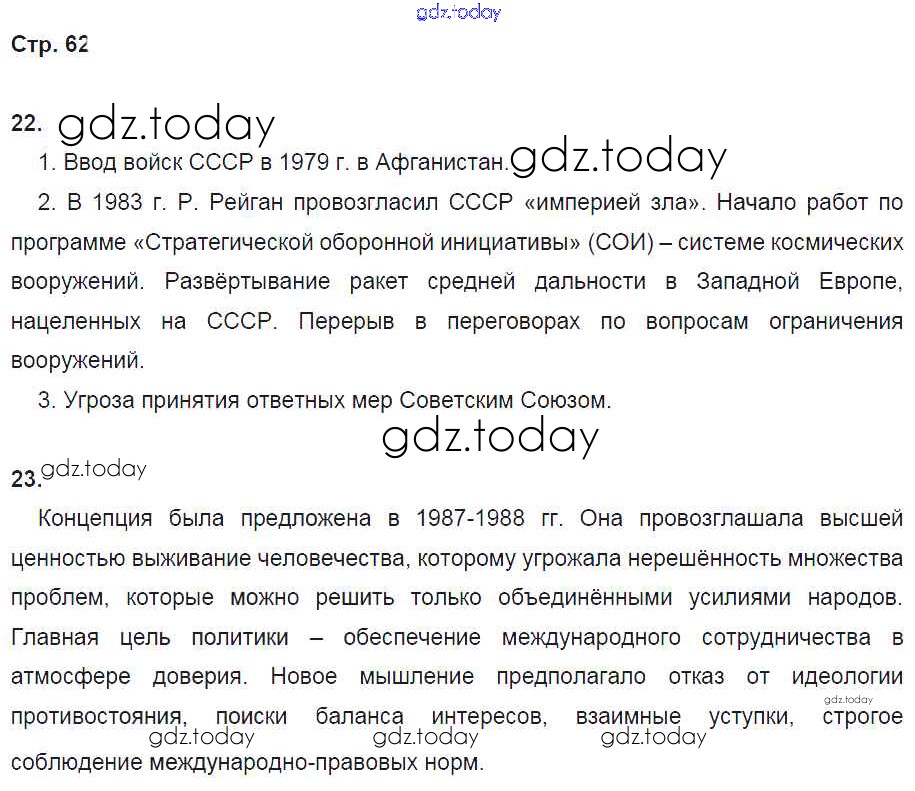 Стр. 62

22.

1. Ввод войск СССР в 1979 г. в Афганистан.

2. В 1983 г. Р. Рейган провозгласил СССР «империей зла». Начало работ по программе «Стратегической оборонной инициативы» (СОИ) – системе космических вооружений. Развёртывание ракет средней дальности в Западной Европе, нацеленных на СССР. Перерыв в переговорах по вопросам ограничения вооружений.

3. Угроза принятия ответных мер Советским Союзом.

23.

Концепция была предложена в 1987-1988 гг. Она провозглашала высшей ценностью выживание человечества, которому угрожала нерешённость множества проблем, которые можно решить только объединёнными усилиями народов. Главная цель политики – обеспечение международного сотрудничества в атмосфере доверия. Новое мышление предполагало отказ от идеологии противостояния, поиски баланса интересов, взаимные уступки, строгое соблюдение международно-правовых норм.

gdz.today